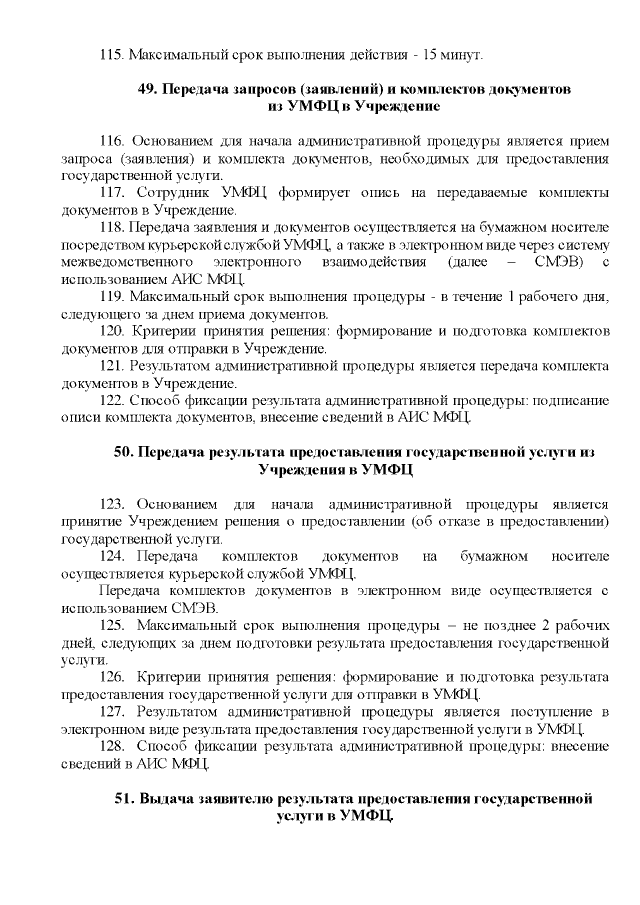 115. Максимальный срок выполнения действия - 15 минут.

49. Передача запросов (заявлений) и комплектов документов из УМФЦ в Учреждение

116. Основанием для начала административной процедуры является прием запроса (заявления) и комплекта документов, необходимых для предоставления государственной услуги.

117. Сотрудник УМФЦ формирует опись на передаваемые комплекты документов в Учреждение.

118. Передача заявления и документов осуществляется на бумажном носителе посредством курьерской службой УМФЦ, а также в электронном виде через систему межведомственного электронного взаимодействия (далее – СМЭВ) с использованием АИС МФЦ.

119. Максимальный срок выполнения процедуры - в течение 1 рабочего дня, следующего за днем приема документов.

120. Критерии принятия решения: формирование и подготовка комплектов документов для отправки в Учреждение.

121. Результатом административной процедуры является передача комплекта документов в Учреждение.

122. Способ фиксации результата административной процедуры: подписание описи комплекта документов, внесение сведений в АИС МФЦ.

50. Передача результата предоставления государственной услуги из Учреждения в УМФЦ

123. Основанием для начала административной процедуры является принятие Учреждением решения о предоставлении (об отказе в предоставлении) государственной услуги.

124. Передача комплектов документов на бумажном носителе осуществляется курьерской службой УМФЦ.

Передача комплектов документов в электронном виде осуществляется с использованием СМЭВ.

125. Максимальный срок выполнения процедуры – не позднее 2 рабочих дней, следующих за днем подготовки результата предоставления государственной услуги.

126. Критерии принятия решения: формирование и подготовка результата предоставления государственной услуги для отправки в УМФЦ.

127. Результатом административной процедуры является поступление в электронном виде результата предоставления государственной услуги в УМФЦ.

128. Способ фиксации результата административной процедуры: внесение сведений в АИС МФЦ.

51. Выдача заявителю результата предоставления государственной услуги в УМФЦ.